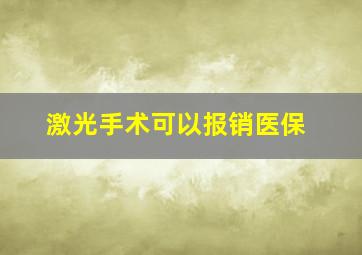 激光手术可以报销医保